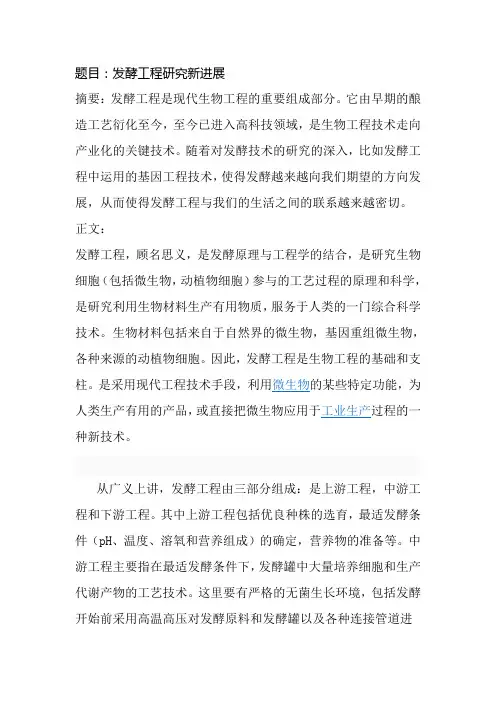 题目：发酵工程研究新进展

摘要：发酵工程是现代生物工程的重要组成部分。它由早期的酿造工艺衍化至今，至今已进入高科技领域，是生物工程技术走向产业化的关键技术。随着对发酵技术的研究的深入，比如发酵工程中运用的基因工程技术，使得发酵越来越向我们期望的方向发展，从而使得发酵工程与我们的生活之间的联系越来越密切。

正文：

发酵工程，顾名思义，是发酵原理与工程学的结合，是研究生物细胞（包括微生物，动植物细胞）参与的工艺过程的原理和科学，是研究利用生物材料生产有用物质，服务于人类的一门综合科学技术。生物材料包括来自于自然界的微生物，基因重组微生物，各种来源的动植物细胞。因此，发酵工程是生物工程的基础和支柱。是采用现代工程技术手段，利用微生物的某些特定功能，为人类生产有用的产品，或直接把微生物应用于工业生产过程的一种新技术。

从广义上讲，发酵工程由三部分组成：是上游工程，中游工程和下游工程。其中上游工程包括优良种株的选育，最适发酵条件（pH、温度、溶氧和营养组成）的确定，营养物的准备等。中游工程主要指在最适发酵条件下，发酵罐中大量培养细胞和生产代谢产物的工艺技术。这里要有严格的无菌生长环境，包括发酵开始前采用高温高压对发酵原料和发酵罐以及各种连接管道进